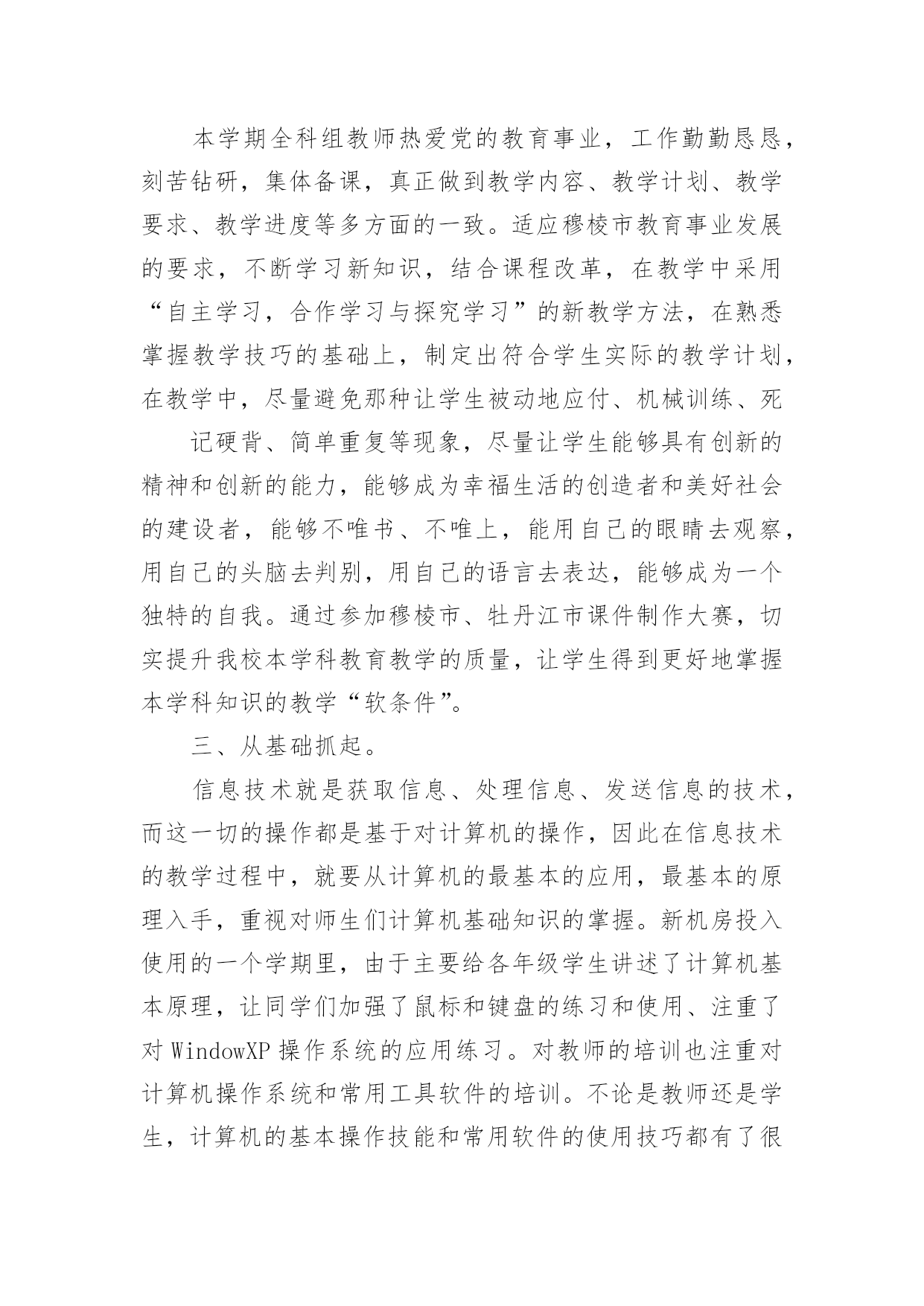 本学期全科组教师热爱党的教育事业，工作勤勤恳恳，刻苦钻研，集体备课，真正做到教学内容、教学计划、教学要求、教学进度等多方面的一致。适应穆棱市教育事业发展的要求，不断学习新知识，结合课程改革，在教学中采用“自主学习，合作学习与探究学习”的新教学方法，在熟悉掌握教学技巧的基础上，制定出符合学生实际的教学计划，在教学中，尽量避免那种让学生被动地应付、机械训练、死

记硬背、简单重复等现象，尽量让学生能够具有创新的精神和创新的能力，能够成为幸福生活的创造者和美好社会的建设者，能够不唯书、不唯上，能用自己的眼睛去观察，用自己的头脑去判别，用自己的语言去表达，能够成为一个独特的自我。通过参加穆棱市、牡丹江市课件制作大赛，切实提升我校本学科教育教学的质量，让学生得到更好地掌握本学科知识的教学“软条件”。

三、从基础抓起。

信息技术就是获取信息、处理信息、发送信息的技术，而这一切的操作都是基于对计算机的操作，因此在信息技术的教学过程中，就要从计算机的最基本的应用，最基本的原理入手，重视对师生们计算机基础知识的掌握。新机房投入使用的一个学期里，由于主要给各年级学生讲述了计算机基本原理，让同学们加强了鼠标和键盘的练习和使用、注重了对 WindowXP 操作系统的应用练习。对教师的培训也注重对计算机操作系统和常用工具软件的培训。不论是教师还是学生，计算机的基本操作技能和常用软件的使用技巧都有了很